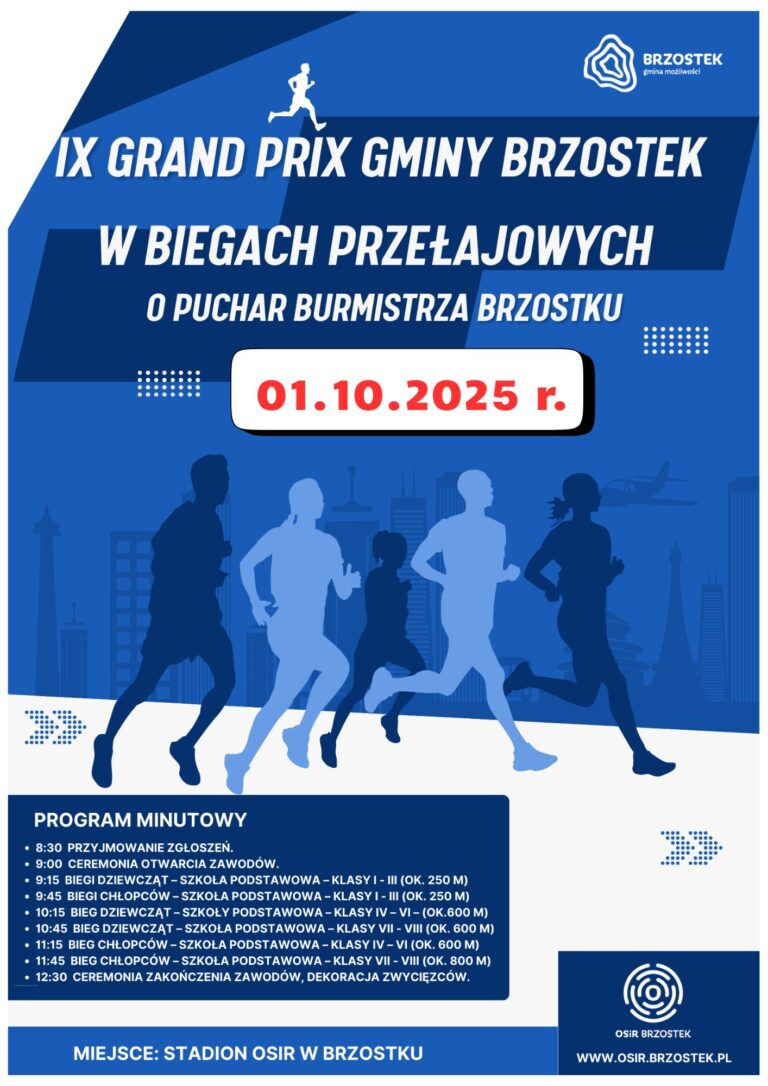 BRZOSTEK
gmina możliwości

IX GRAND PRIX GMINY BRZOSTEK
W BIEGACH PRZEŁAJOWYCH
O PUCHAR BURMISTRZA BRZOSTKU

01.10.2025 r.

PROGRAM MINUTOWY

- 8:30 PRZYJMOWANIE ZGŁOSZEŃ.
- 9:00 CEREMONIA OTWARCIA ZAWODÓW.
- 9:15 BIEGI DZIEWCZĄT – SZKOŁA PODSTAWOWA – KLASY I - III (OK. 250 M)
- 9:45 BIEGI CHŁOPCÓW – SZKOŁA PODSTAWOWA – KLASY I - III (OK. 250 M)
- 10:15 BIEG DZIEWCZĄT – SZKOŁY PODSTAWOWA – KLASY IV – VI – (OK.600 M)
- 10:45 BIEG DZIEWCZĄT – SZKOŁA PODSTAWOWA – KLASY VII - VIII (OK. 600 M)
- 11:15 BIEG CHŁOPCÓW – SZKOŁA PODSTAWOWA – KLASY IV – VI (OK. 600 M)
- 11:45 BIEG CHŁOPCÓW – SZKOŁA PODSTAWOWA – KLASY VII - VIII (OK. 800 M)
- 12:30 CEREMONIA ZAKOŃCZENIA ZAWODÓW, DEKORACJA ZWYCIĘZCÓW.

OSIR BRZOSTEK

MIEJSCE: STADION OSIR W BRZOSTKU

WWW.OSIR.BRZOSTEK.PL